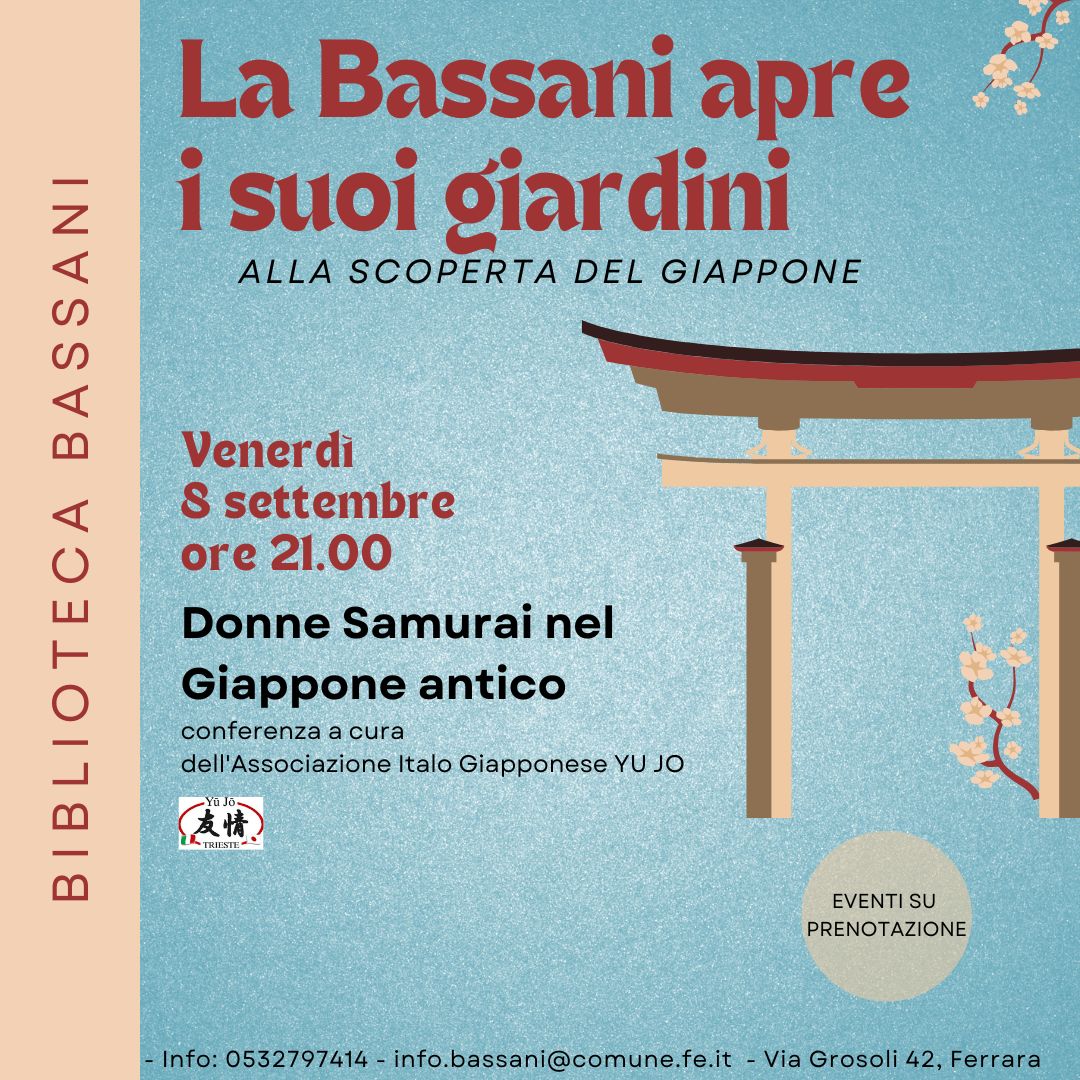 BIBLIOTECA BASSANI

La Bassani apre i suoi giardini

ALLA SCOPERTA DEL GIAPPONE

Venerdì
8 settembre
ore 21.00

Donne Samurai nel Giappone antico

conferenza a cura dell'Associazione Italo Giapponese YU JO

Yū Jō
友情
TRIESTE

EVENTI SU PRENOTAZIONE

- Info: 0532797414 - info.bassani@comune.fe.it - Via Grosoli 42, Ferrara